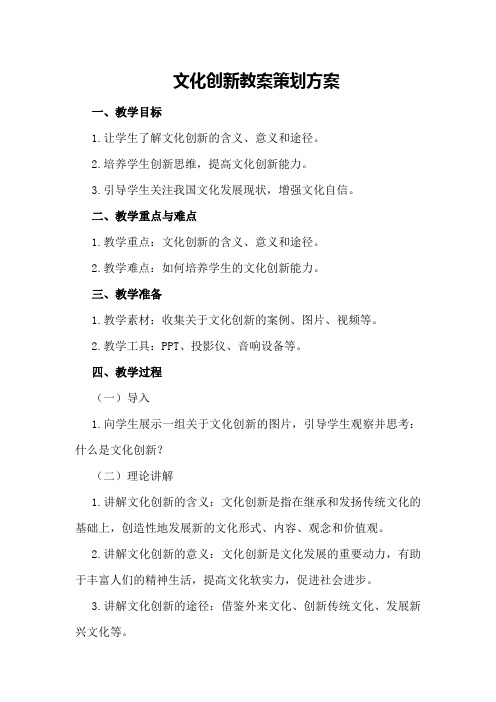 文化创新教案策划方案

一、教学目标

1.让学生了解文化创新的含义、意义和途径。

2.培养学生创新思维，提高文化创新能力。

3.引导学生关注我国文化发展现状，增强文化自信。

二、教学重点与难点

1.教学重点：文化创新的含义、意义和途径。

2.教学难点：如何培养学生的文化创新能力。

三、教学准备

1.教学素材：收集关于文化创新的案例、图片、视频等。

2.教学工具：PPT、投影仪、音响设备等。

四、教学过程

（一）导入

1.向学生展示一组关于文化创新的图片，引导学生观察并思考：什么是文化创新？

（二）理论讲解

1.讲解文化创新的含义：文化创新是指在继承和发扬传统文化的基础上，创造性地发展新的文化形式、内容、观念和价值观。

2.讲解文化创新的意义：文化创新是文化发展的重要动力，有助于丰富人们的精神生活，提高文化软实力，促进社会进步。

3.讲解文化创新的途径：借鉴外来文化、创新传统文化、发展新兴文化等。